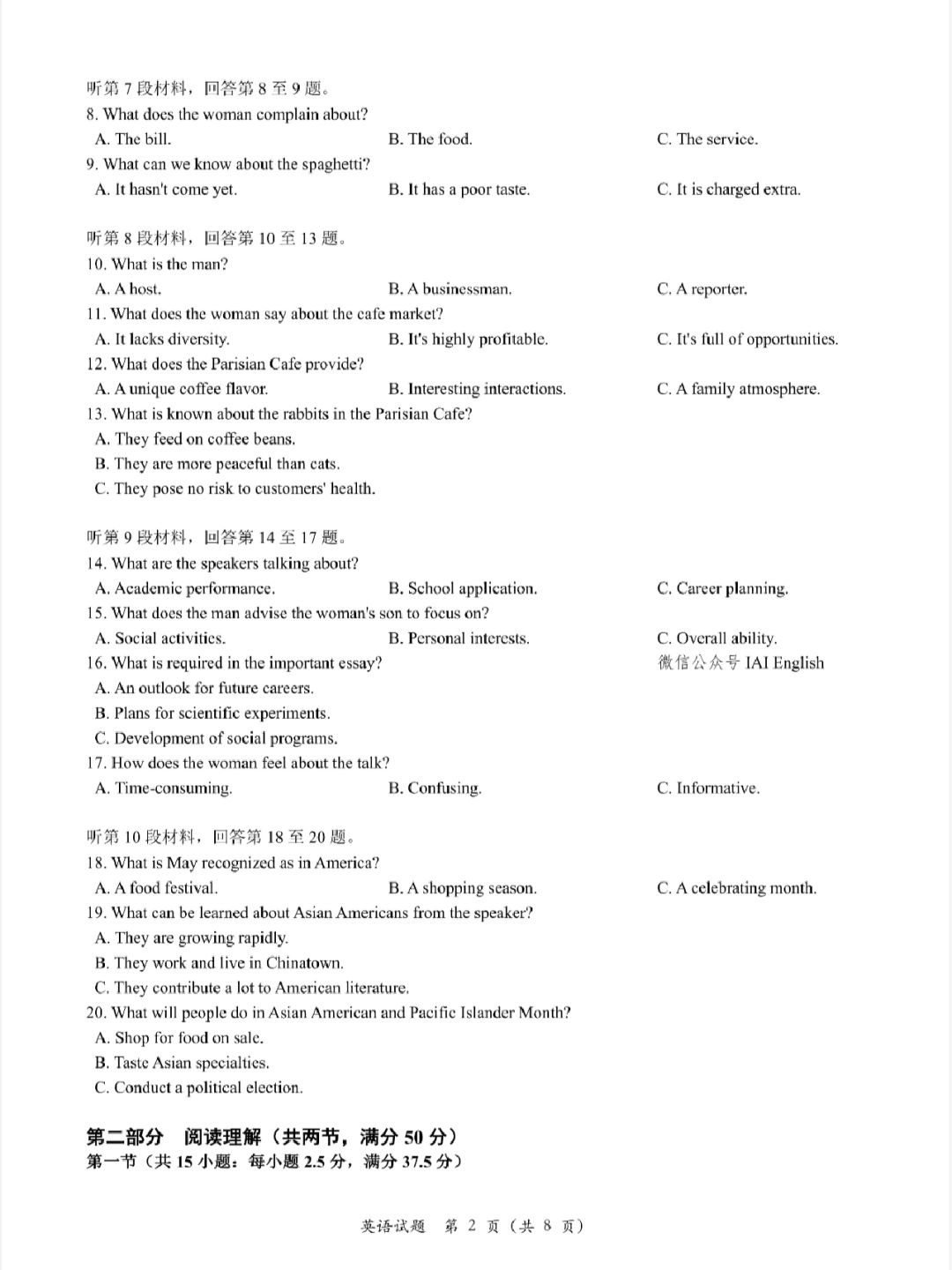 听第 7 段材料，回答第 8 至 9 题。
8. What does the woman complain about?
A. The bill.
B. The food.
C. The service.
9. What can we know about the spaghetti?
A. It hasn't come yet.
B. It has a poor taste.
C. It is charged extra.

听第 8 段材料，回答第 10 至 13 题。
10. What is the man?
A. A host.
B. A businessman.
C. A reporter.
11. What does the woman say about the cafe market?
A. It lacks diversity.
B. It's highly profitable.
C. It's full of opportunities.
12. What does the Parisian Cafe provide?
A. A unique coffee flavor.
B. Interesting interactions.
C. A family atmosphere.
13. What is known about the rabbits in the Parisian Cafe?
A. They feed on coffee beans.
B. They are more peaceful than cats.
C. They pose no risk to customers' health.

听第 9 段材料，回答第 14 至 17 题。
14. What are the speakers talking about?
A. Academic performance.
B. School application.
C. Career planning.
15. What does the man advise the woman's son to focus on?
A. Social activities.
B. Personal interests.
C. Overall ability.
微信公众号 IAI English
16. What is required in the important essay?
A. An outlook for future careers.
B. Plans for scientific experiments.
C. Development of social programs.
17. How does the woman feel about the talk?
A. Time-consuming.
B. Confusing.
C. Informative.

听第 10 段材料，回答第 18 至 20 题。
18. What is May recognized as in America?
A. A food festival.
B. A shopping season.
C. A celebrating month.
19. What can be learned about Asian Americans from the speaker?
A. They are growing rapidly.
B. They work and live in Chinatown.
C. They contribute a lot to American literature.
20. What will people do in Asian American and Pacific Islander Month?
A. Shop for food on sale.
B. Taste Asian specialties.
C. Conduct a political election.

第二部分 阅读理解（共两节，满分 50 分）
第一节（共 15 小题：每小题 2.5 分，满分 37.5 分）

英语试题 第 2 页（共 8 页）